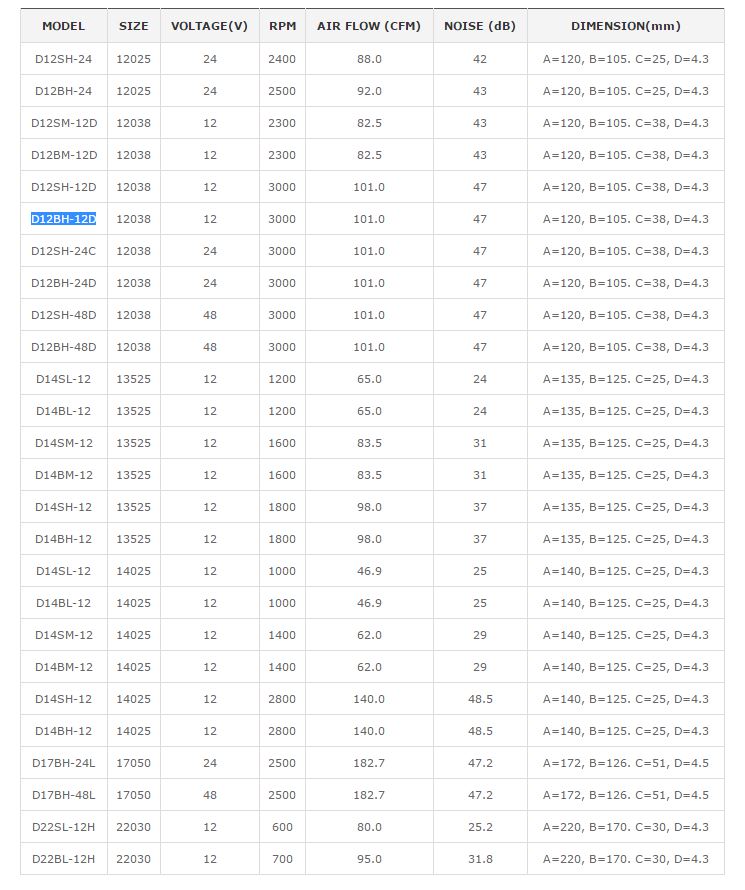 | MODEL | SIZE | VOLTAGE(V) | RPM | AIR FLOW (CFM) | NOISE (dB) | DIMENSION(mm) |
|---|---|---|---|---|---|---|
| D12SH-24 | 12025 | 24 | 2400 | 88.0 | 42 | A=120, B=105. C=25, D=4.3 |
| D12BH-24 | 12025 | 24 | 2500 | 92.0 | 43 | A=120, B=105. C=25, D=4.3 |
| D12SM-12D | 12038 | 12 | 2300 | 82.5 | 43 | A=120, B=105. C=38, D=4.3 |
| D12BM-12D | 12038 | 12 | 2300 | 82.5 | 43 | A=120, B=105. C=38, D=4.3 |
| D12SH-12D | 12038 | 12 | 3000 | 101.0 | 47 | A=120, B=105. C=38, D=4.3 |
| D12BH-12D | 12038 | 12 | 3000 | 101.0 | 47 | A=120, B=105. C=38, D=4.3 |
| D12SH-24C | 12038 | 24 | 3000 | 101.0 | 47 | A=120, B=105. C=38, D=4.3 |
| D12BH-24D | 12038 | 24 | 3000 | 101.0 | 47 | A=120, B=105. C=38, D=4.3 |
| D12SH-48D | 12038 | 48 | 3000 | 101.0 | 47 | A=120, B=105. C=38, D=4.3 |
| D12BH-48D | 12038 | 48 | 3000 | 101.0 | 47 | A=120, B=105. C=38, D=4.3 |
| D14SL-12 | 13525 | 12 | 1200 | 65.0 | 24 | A=135, B=125. C=25, D=4.3 |
| D14BL-12 | 13525 | 12 | 1200 | 65.0 | 24 | A=135, B=125. C=25, D=4.3 |
| D14SM-12 | 13525 | 12 | 1600 | 83.5 | 31 | A=135, B=125. C=25, D=4.3 |
| D14BM-12 | 13525 | 12 | 1600 | 83.5 | 31 | A=135, B=125. C=25, D=4.3 |
| D14SH-12 | 13525 | 12 | 1800 | 98.0 | 37 | A=135, B=125. C=25, D=4.3 |
| D14BH-12 | 13525 | 12 | 1800 | 98.0 | 37 | A=135, B=125. C=25, D=4.3 |
| D14SL-12 | 14025 | 12 | 1000 | 46.9 | 25 | A=140, B=125. C=25, D=4.3 |
| D14BL-12 | 14025 | 12 | 1000 | 46.9 | 25 | A=140, B=125. C=25, D=4.3 |
| D14SM-12 | 14025 | 12 | 1400 | 62.0 | 29 | A=140, B=125. C=25, D=4.3 |
| D14BM-12 | 14025 | 12 | 1400 | 62.0 | 29 | A=140, B=125. C=25, D=4.3 |
| D14SH-12 | 14025 | 12 | 2800 | 140.0 | 48.5 | A=140, B=125. C=25, D=4.3 |
| D14BH-12 | 14025 | 12 | 2800 | 140.0 | 48.5 | A=140, B=125. C=25, D=4.3 |
| D17BH-24L | 17050 | 24 | 2500 | 182.7 | 47.2 | A=172, B=126. C=51, D=4.5 |
| D17BH-48L | 17050 | 48 | 2500 | 182.7 | 47.2 | A=172, B=126. C=51, D=4.5 |
| D22SL-12H | 22030 | 12 | 600 | 80.0 | 25.2 | A=220, B=170. C=30, D=4.3 |
| D22BL-12H | 22030 | 12 | 700 | 95.0 | 31.8 | A=220, B=170. C=30, D=4.3 |